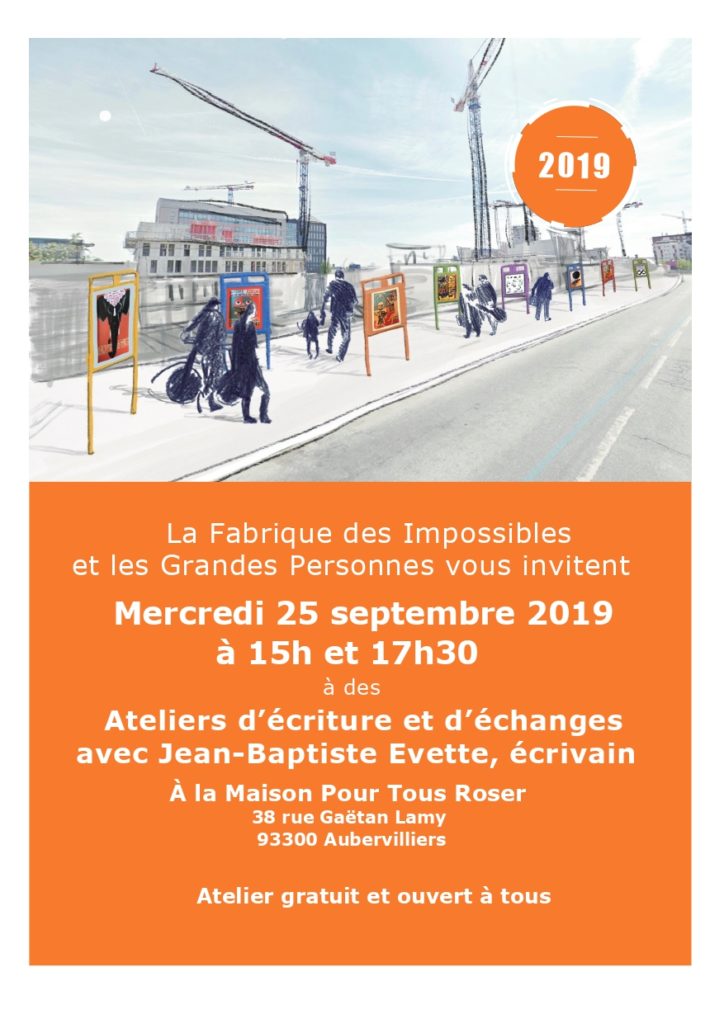 2019

La Fabrique des Impossibles et les Grandes Personnes vous invitent

Mercredi 25 septembre 2019 à 15h et 17h30

à des

Ateliers d'écriture et d'échanges avec Jean-Baptiste Evette, écrivain

À la Maison Pour Tous Roser
38 rue Gaëtan Lamy
93300 Aubervilliers

Atelier gratuit et ouvert à tous